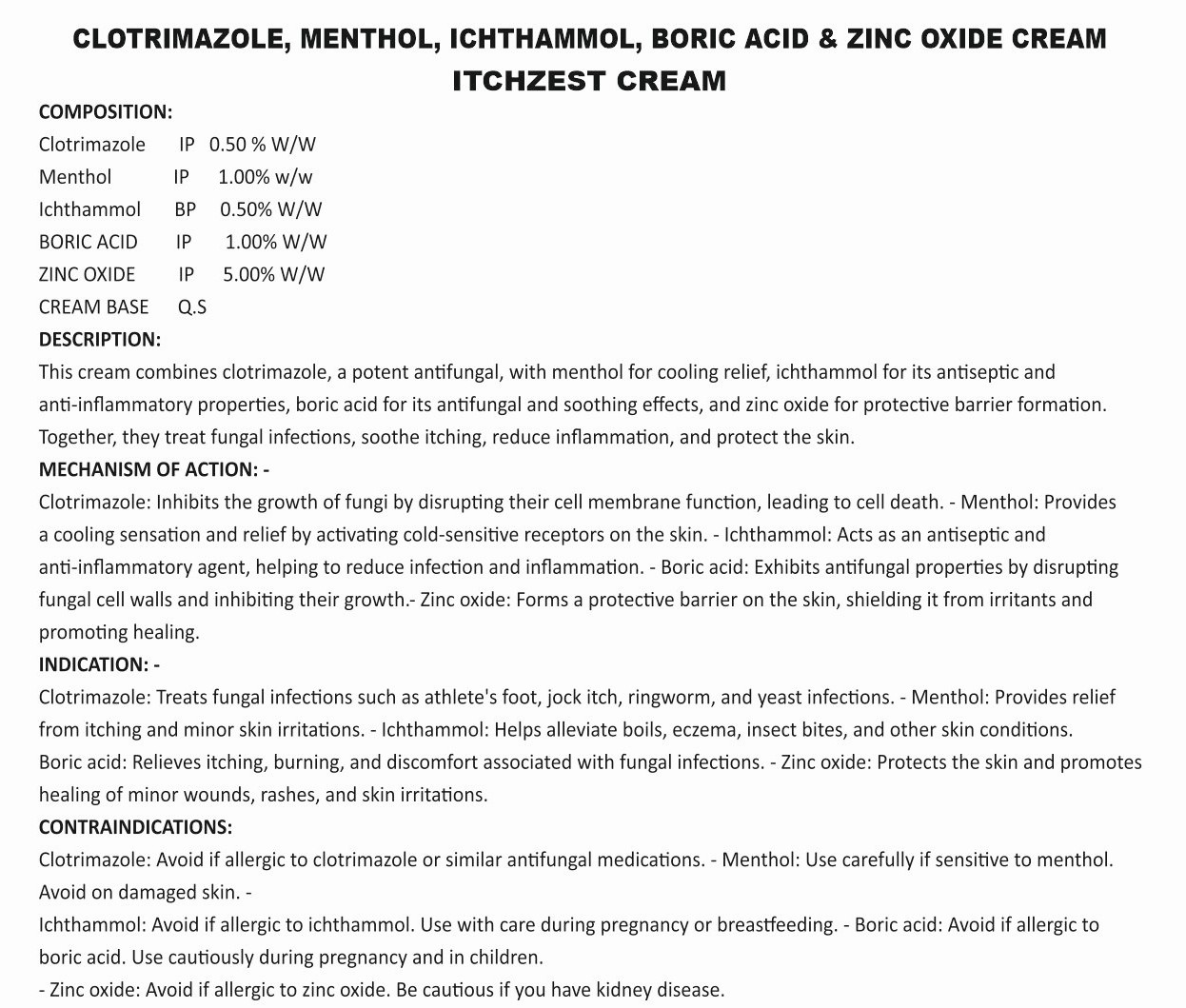 CLOTRIMAZOLE, MENTHOL, ICHTHAMMOL, BORIC ACID & ZINC OXIDE CREAM
ITCHZEST CREAM

COMPOSITION:
Clotrimazole IP 0.50 % W/W
Menthol IP 1.00% w/w
Ichthammol BP 0.50% W/W
BORIC ACID IP 1.00% W/W
ZINC OXIDE IP 5.00% W/W
CREAM BASE Q.S

DESCRIPTION:
This cream combines clotrimazole, a potent antifungal, with menthol for cooling relief, ichthammol for its antiseptic and anti-inflammatory properties, boric acid for its antifungal and soothing effects, and zinc oxide for protective barrier formation. Together, they treat fungal infections, soothe itching, reduce inflammation, and protect the skin.

MECHANISM OF ACTION: -
Clotrimazole: Inhibits the growth of fungi by disrupting their cell membrane function, leading to cell death. - Menthol: Provides a cooling sensation and relief by activating cold-sensitive receptors on the skin. - Ichthammol: Acts as an antiseptic and anti-inflammatory agent, helping to reduce infection and inflammation. - Boric acid: Exhibits antifungal properties by disrupting fungal cell walls and inhibiting their growth.- Zinc oxide: Forms a protective barrier on the skin, shielding it from irritants and promoting healing.

INDICATION: -
Clotrimazole: Treats fungal infections such as athlete's foot, jock itch, ringworm, and yeast infections. - Menthol: Provides relief from itching and minor skin irritations. - Ichthammol: Helps alleviate boils, eczema, insect bites, and other skin conditions.
Boric acid: Relieves itching, burning, and discomfort associated with fungal infections. - Zinc oxide: Protects the skin and promotes healing of minor wounds, rashes, and skin irritations.

CONTRAINDICATIONS:
Clotrimazole: Avoid if allergic to clotrimazole or similar antifungal medications. - Menthol: Use carefully if sensitive to menthol. Avoid on damaged skin. -
Ichthammol: Avoid if allergic to ichthammol. Use with care during pregnancy or breastfeeding. - Boric acid: Avoid if allergic to boric acid. Use cautiously during pregnancy and in children.
- Zinc oxide: Avoid if allergic to zinc oxide. Be cautious if you have kidney disease.